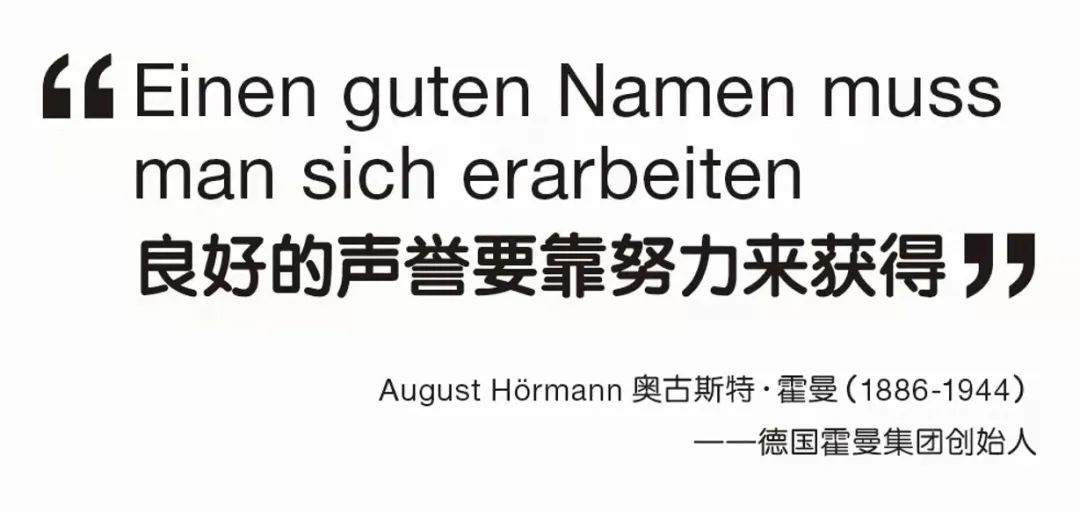 “Einen guten Namen muss man sich erarbeiten
良好的声誉要靠努力来获得”

August Hörmann 奥古斯特·霍曼（1886-1944）
——德国霍曼集团创始人